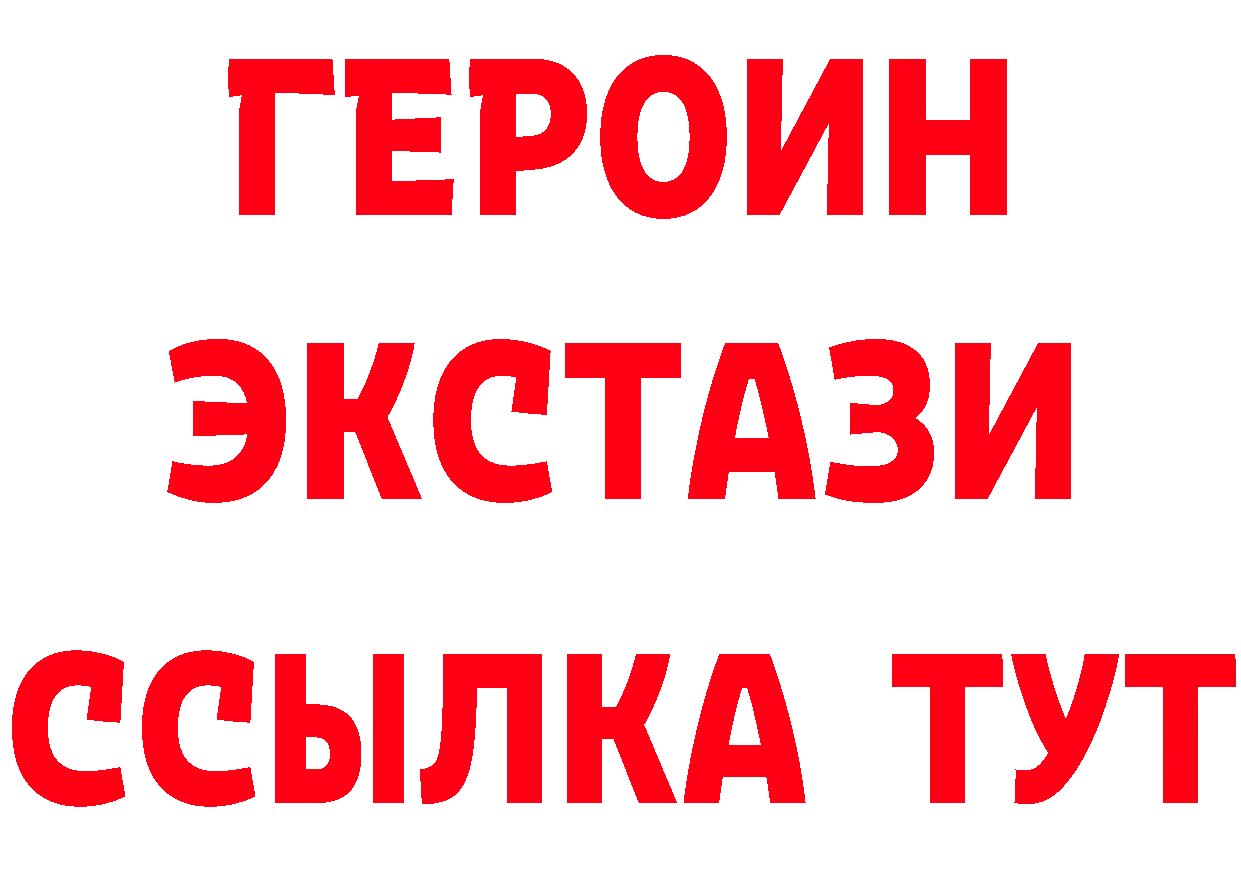 ГЕРОИН ЭКСТАЗИ ССЫЛКА ТУТ